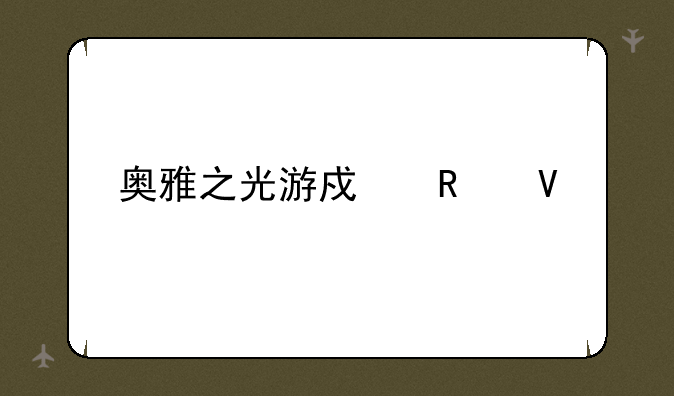 奥雅之光游戍　　R　　V